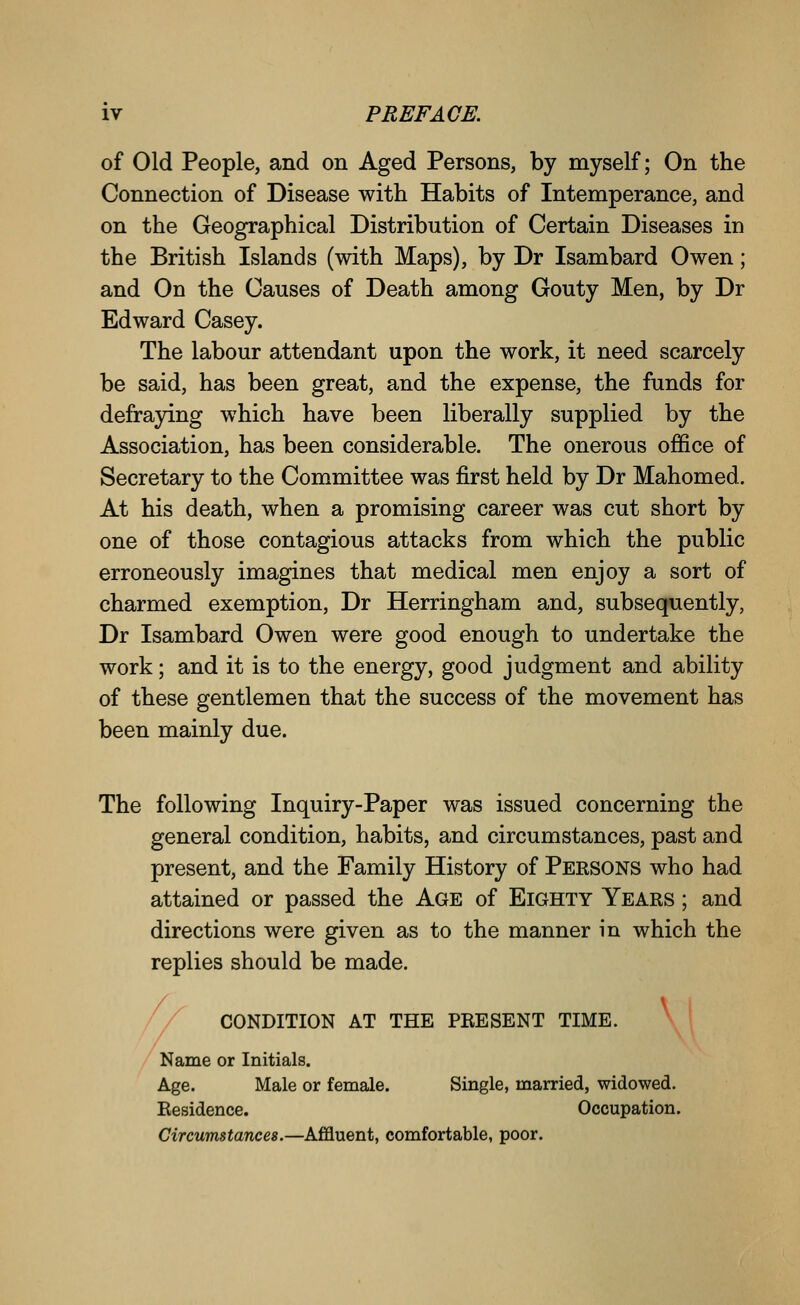 iv PREFACE.

of Old People, and on Aged Persons, by myself; On the Connection of Disease with Habits of Intemperance, and on the Geographical Distribution of Certain Diseases in the British Islands (with Maps), by Dr Isambard Owen; and On the Causes of Death among Gouty Men, by Dr Edward Casey.

The labour attendant upon the work, it need scarcely be said, has been great, and the expense, the funds for defraying which have been liberally supplied by the Association, has been considerable. The onerous office of Secretary to the Committee was first held by Dr Mahomed. At his death, when a promising career was cut short by one of those contagious attacks from which the public erroneously imagines that medical men enjoy a sort of charmed exemption, Dr Herringham and, subsequently, Dr Isambard Owen were good enough to undertake the work; and it is to the energy, good judgment and ability of these gentlemen that the success of the movement has been mainly due.

The following Inquiry-Paper was issued concerning the general condition, habits, and circumstances, past and present, and the Family History of PERSONS who had attained or passed the AGE of EIGHTY YEARS; and directions were given as to the manner in which the replies should be made.

CONDITION AT THE PRESENT TIME.

Name or Initials.
Age. Male or female. Single, married, widowed.
Residence. Occupation.
Circumstances.—Affluent, comfortable, poor.